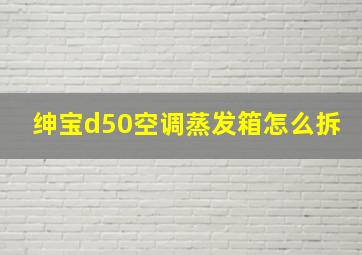 绅宝d50空调蒸发箱怎么拆